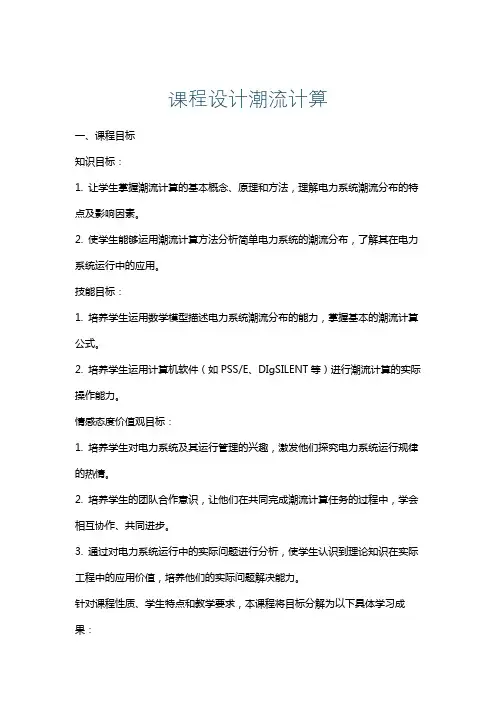 课程设计潮流计算

一、课程目标

知识目标：

1. 让学生掌握潮流计算的基本概念、原理和方法，理解电力系统潮流分布的特点及影响因素。

2. 使学生能够运用潮流计算方法分析简单电力系统的潮流分布，了解其在电力系统运行中的应用。

技能目标：

1. 培养学生运用数学模型描述电力系统潮流分布的能力，掌握基本的潮流计算公式。

2. 培养学生运用计算机软件（如 PSS/E、DIgSILENT 等）进行潮流计算的实际操作能力。

情感态度价值观目标：

1. 培养学生对电力系统及其运行管理的兴趣，激发他们探究电力系统运行规律的热情。

2. 培养学生的团队合作意识，让他们在共同完成潮流计算任务的过程中，学会相互协作、共同进步。

3. 通过对电力系统运行中的实际问题进行分析，使学生认识到理论知识在实际工程中的应用价值，培养他们的实际问题解决能力。

针对课程性质、学生特点和教学要求，本课程将目标分解为以下具体学习成果：